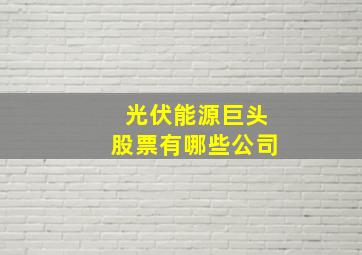 光伏能源巨头
股票有哪些公司